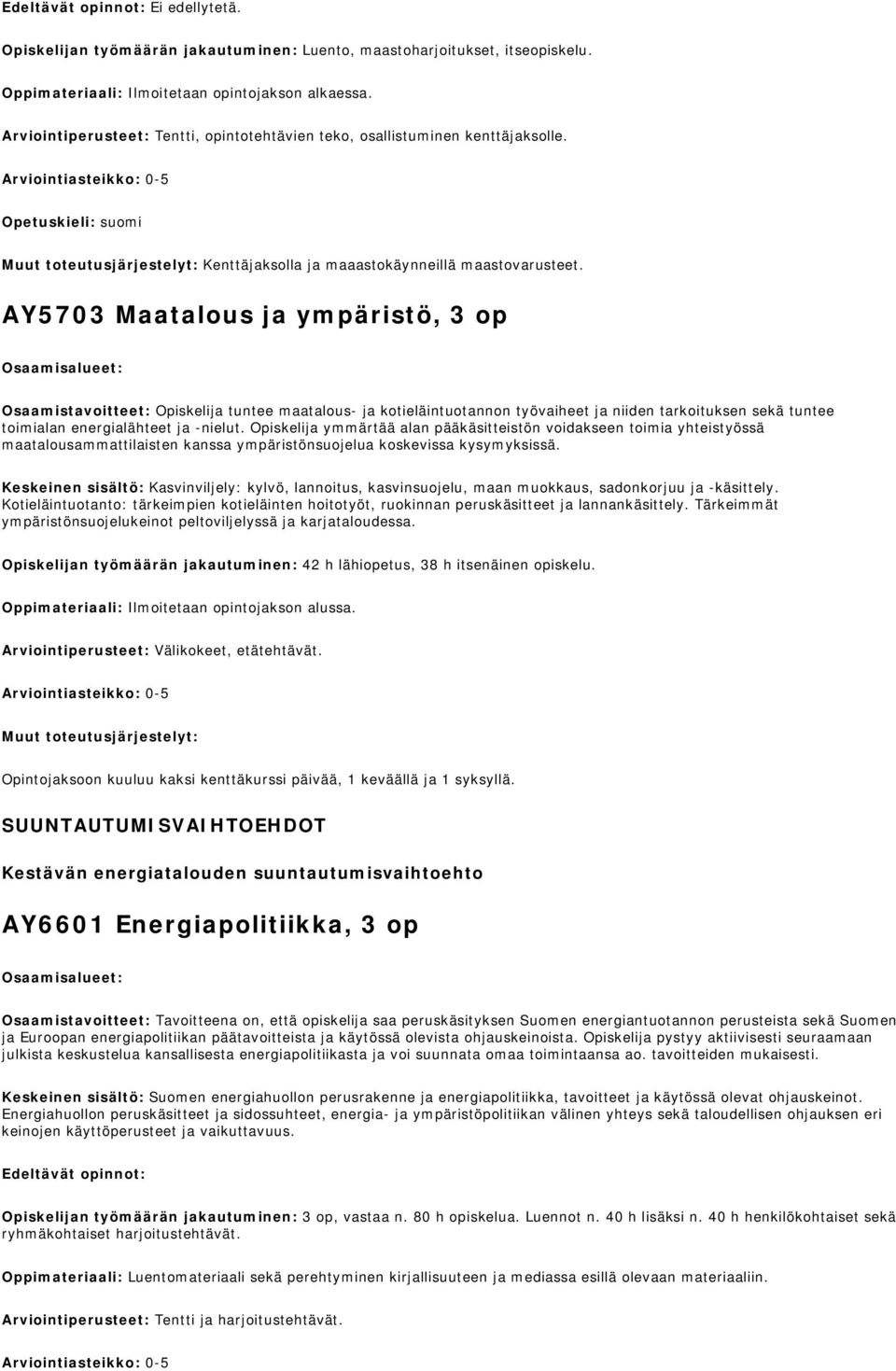 Edeltävät opinnot: Ei edellytetä.

Opiskelijan työmäärän jakautuminen: Luento, maastoharjoitukset, itseopiskelu.

Oppimateriaali: Ilmoitetaan opintojakson alkaessa.

Arviointiperusteet: Tentti, opintotehtävien teko, osallistuminen kenttäjaksolle.

Arviointiasteikko: 0-5

Opetuskieli: suomi

Muut toteutusjärjestelyt: Kenttäjaksolla ja maaastokäynneillä maastovarusteet.

AY5703 Maatalous ja ympäristö, 3 op

Osaamisalueet:

Osaamistavoitteet: Opiskelija tuntee maatalous- ja kotieläintuotannon työvaiheet ja niiden tarkoituksen sekä tuntee toimialan energialähteet ja -nielut. Opiskelija ymmärtää alan pääkäsitteistön voidakseen toimia yhteistyössä maatalousammattilaisten kanssa ympäristönsuojelua koskevissa kysymyksissä.

Keskeinen sisältö: Kasvinviljely: kylvö, lannoitus, kasvinsuojelu, maan muokkaus, sadonkorjuu ja -käsittely. Kotieläintuotanto: tärkeimpien kotieläinten hoitotyöt, ruokinnan peruskäsitteet ja lannankäsittely. Tärkeimmät ympäristönsuojelukeinot peltoviljelyssä ja karjataloudessa.

Opiskelijan työmäärän jakautuminen: 42 h lähiopetus, 38 h itsenäinen opiskelu.

Oppimateriaali: Ilmoitetaan opintojakson alussa.

Arviointiperusteet: Välikokeet, etätehtävät.

Arviointiasteikko: 0-5

Muut toteutusjärjestelyt:

Opintojaksoon kuuluu kaksi kenttäkurssi päivää, 1 keväällä ja 1 syksyllä.

SUUNTAUTUMISVAIHTOEHDOT

Kestävän energiatalouden suuntautumisvaihtoehto

AY6601 Energiapolitiikka, 3 op

Osaamisalueet:

Osaamistavoitteet: Tavoitteena on, että opiskelija saa peruskäsityksen Suomen energiantuotannon perusteista sekä Suomen ja Euroopan energiapolitiikan päätavoitteista ja käytössä olevista ohjauskeinoista. Opiskelija pystyy aktiivisesti seuraamaan julkista keskustelua kansallisesta energiapolitiikasta ja voi suunnata omaa toimintaansa ao. tavoitteiden mukaisesti.

Keskeinen sisältö: Suomen energiahuollon perusrakenne ja energiapolitiikka, tavoitteet ja käytössä olevat ohjauskeinot. Energiahuollon peruskäsitteet ja sidossuhteet, energia- ja ympäristöpolitiikan välinen yhteys sekä taloudellisen ohjauksen eri keinojen käyttöperusteet ja vaikuttavuus.

Edeltävät opinnot:

Opiskelijan työmäärän jakautuminen: 3 op, vastaa n. 80 h opiskelua. Luennot n. 40 h lisäksi n. 40 h henkilökohtaiset sekä ryhmäkohtaiset harjoitustehtävät.

Oppimateriaali: Luentomateriaali sekä perehtyminen kirjallisuuteen ja mediassa esillä olevaan materiaaliin.

Arviointiperusteet: Tentti ja harjoitustehtävät.

Arviointiasteikko: 0-5